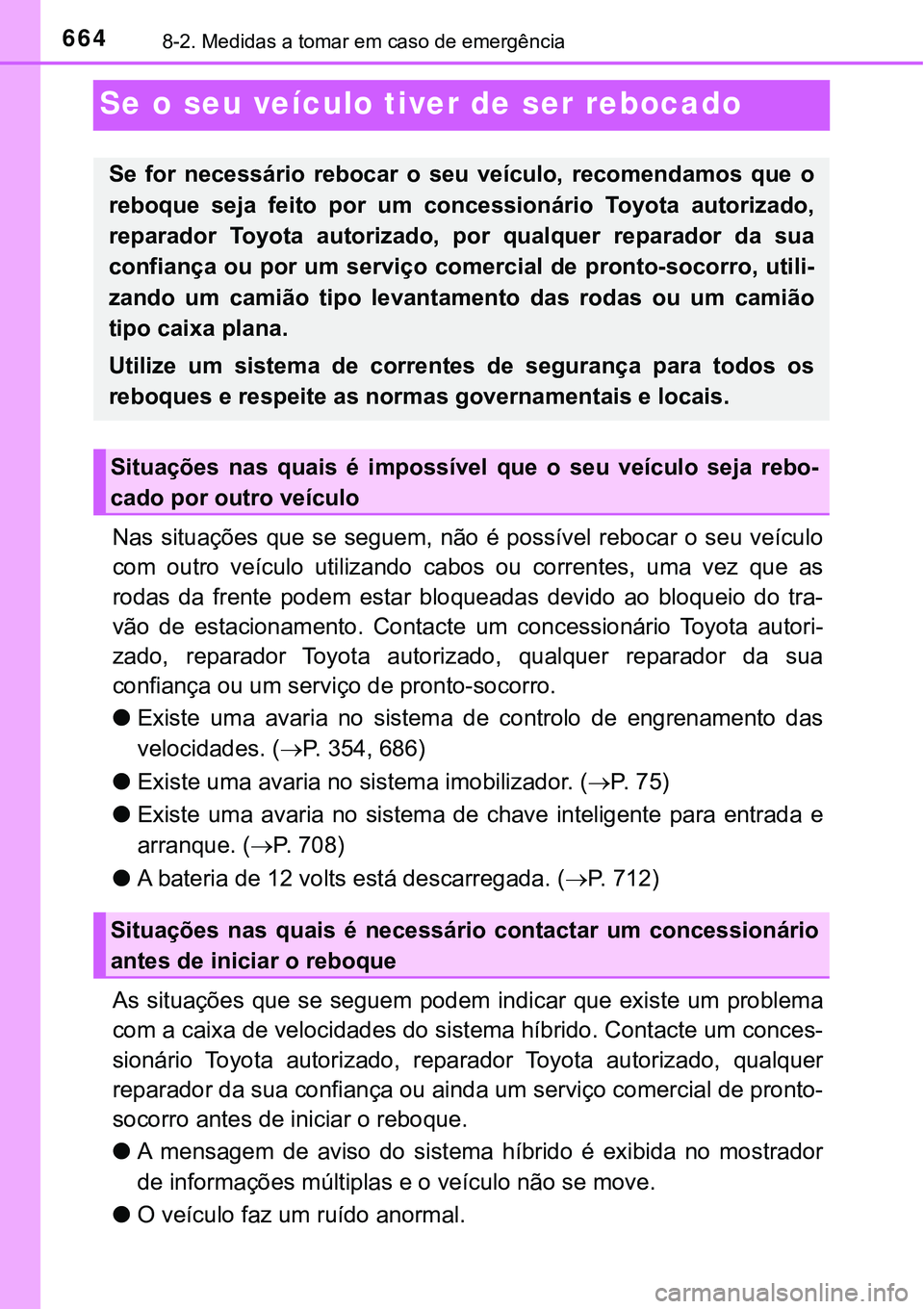 664 8-2. Medidas a tomar em caso de emergência

Se o seu veículo tiver de ser rebocado

Se for necessário rebocar o seu veículo, recomendamos que o reboque seja feito por um concessionário Toyota autorizado, reparador Toyota autorizado, por qualquer reparador da sua confiança ou por um serviço comercial de pronto-socorro, utilizando um camião tipo levantamento das rodas ou um camião tipo caixa plana.

Utilize um sistema de correntes de segurança para todos os reboques e respeite as normas governamentais e locais.

Situações nas quais é impossível que o seu veículo seja rebocado por outro veículo

Nas situações que se seguem, não é possível rebocar o seu veículo com outro veículo utilizando cabos ou correntes, uma vez que as rodas da frente podem estar bloqueadas devido ao bloqueio do travão de estacionamento. Contacte um concessionário Toyota autorizado, reparador Toyota autorizado, qualquer reparador da sua confiança ou um serviço de pronto-socorro.

● Existe uma avaria no sistema de controlo de engrenamento das velocidades. (→P. 354, 686)

● Existe uma avaria no sistema imobilizador. (→P. 75)

● Existe uma avaria no sistema de chave inteligente para entrada e arranque. (→P. 708)

● A bateria de 12 volts está descarregada. (→P. 712)

Situações nas quais é necessário contactar um concessionário antes de iniciar o reboque

As situações que se seguem podem indicar que existe um problema com a caixa de velocidades do sistema híbrido. Contacte um concessionário Toyota autorizado, reparador Toyota autorizado, qualquer reparador da sua confiança ou ainda um serviço comercial de pronto-socorro antes de iniciar o reboque.

● A mensagem de aviso do sistema híbrido é exibida no mostrador de informações múltiplas e o veículo não se move.

● O veículo faz um ruído anormal.

carmanualsonline.info